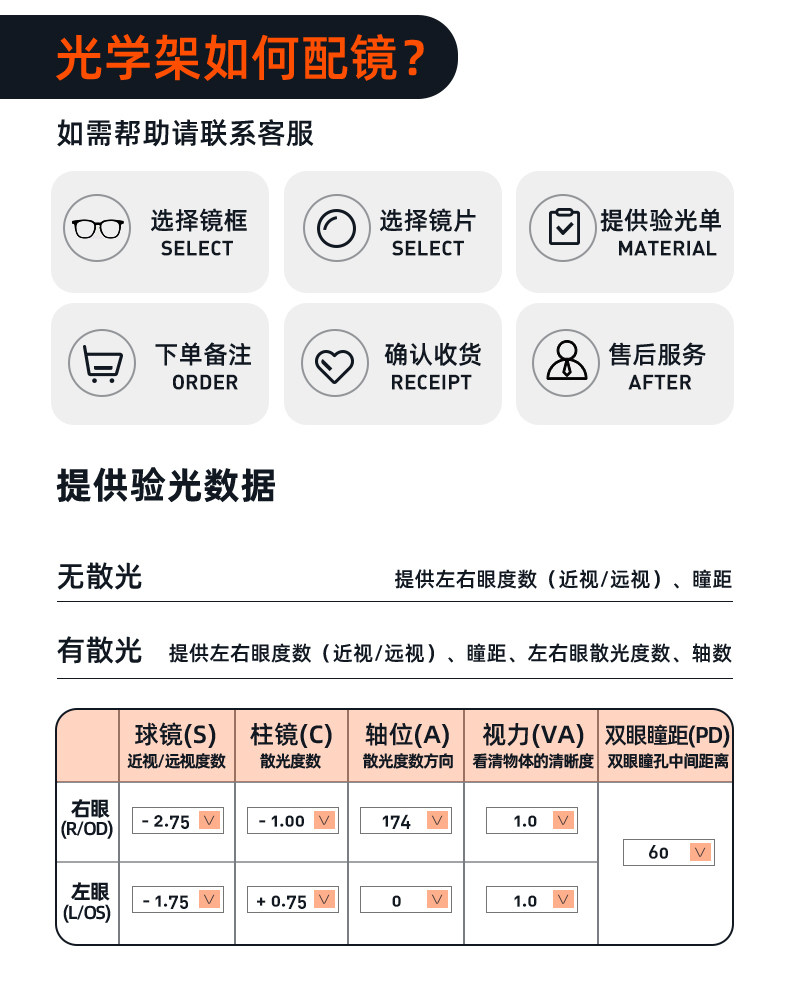 光学架如何配镜?

如需帮助请联系客服

选择镜框
SELECT

选择镜片
SELECT

提供验光单
MATERIAL

下单备注
ORDER

确认收货
RECEIPT

售后服务
AFTER

提供验光数据

无散光
提供左右眼度数（近视/远视）、瞳距

有散光
提供左右眼度数（近视/远视）、瞳距、左右眼散光度数、轴数

|  | 球镜(S) 近视/远视度数 | 柱镜(C) 散光度数 | 轴位(A) 散光度数方向 | 视力(VA) 看清物体的清晰度 | 双眼瞳距(PD) 双眼瞳孔中间距离 |
|---|---|---|---|---|---|
| 右眼 (R/OD) | - 2.75 | - 1.00 | 174 | 1.0 | 60 |
| 左眼 (L/OS) | - 1.75 | + 0.75 | 0 | 1.0 |  |